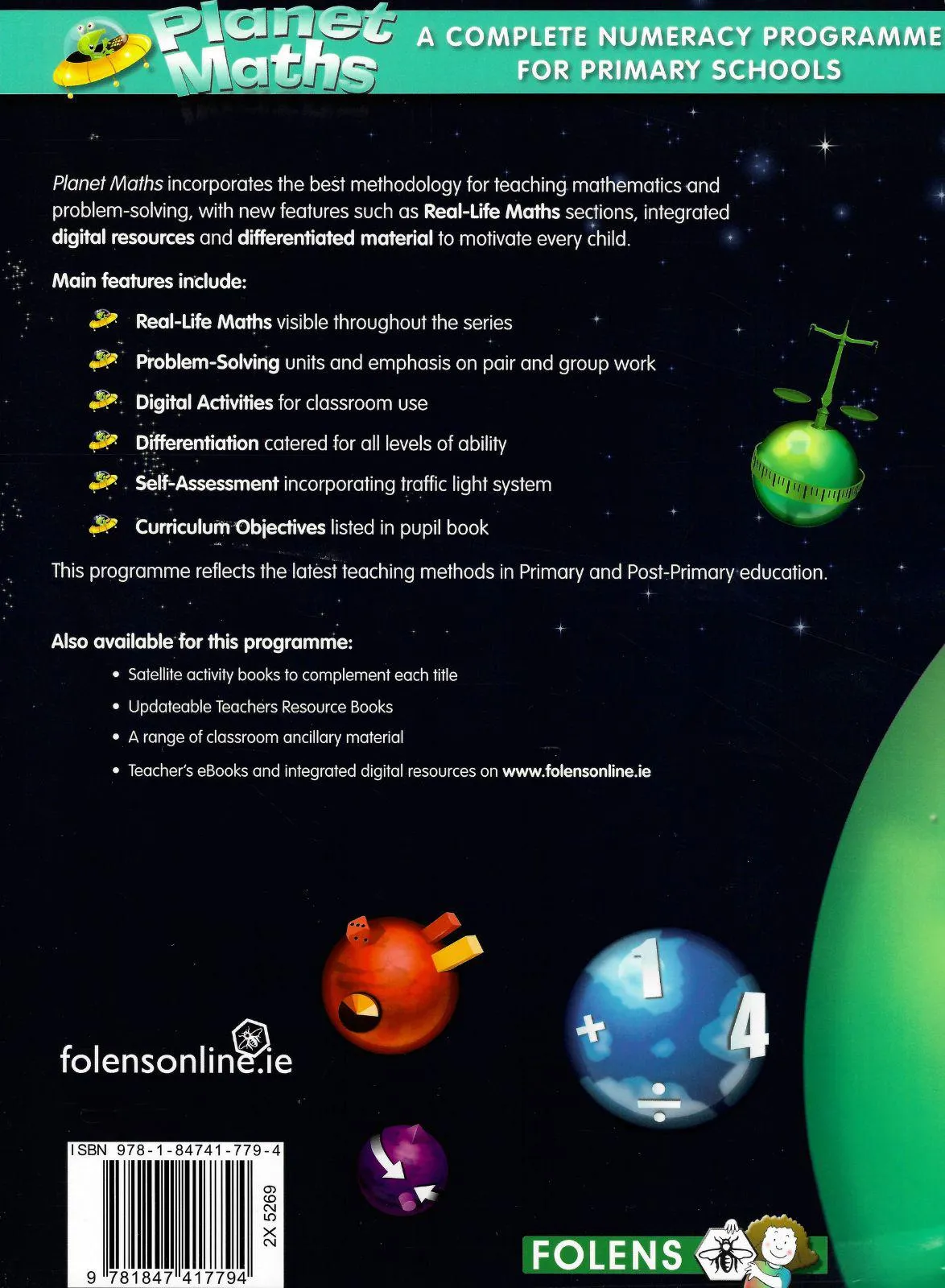 Planet Maths

A COMPLETE NUMERACY PROGRAMME FOR PRIMARY SCHOOLS

Planet Maths incorporates the best methodology for teaching mathematics and problem-solving, with new features such as Real-Life Maths sections, integrated digital resources and differentiated material to motivate every child.

Main features include:

Real-Life Maths visible throughout the series

Problem-Solving units and emphasis on pair and group work

Digital Activities for classroom use

Differentiation catered for all levels of ability

Self-Assessment incorporating traffic light system

Curriculum Objectives listed in pupil book

This programme reflects the latest teaching methods in Primary and Post-Primary education.

Also available for this programme:

• Satellite activity books to complement each title

• Updateable Teachers Resource Books

• A range of classroom ancillary material

• Teacher's eBooks and integrated digital resources on www.folensonline.ie

1

+

4

÷

folensonline.ie

ISBN 978-1-84741-779-4

2X 5269

9 781847 417794

FOLENS